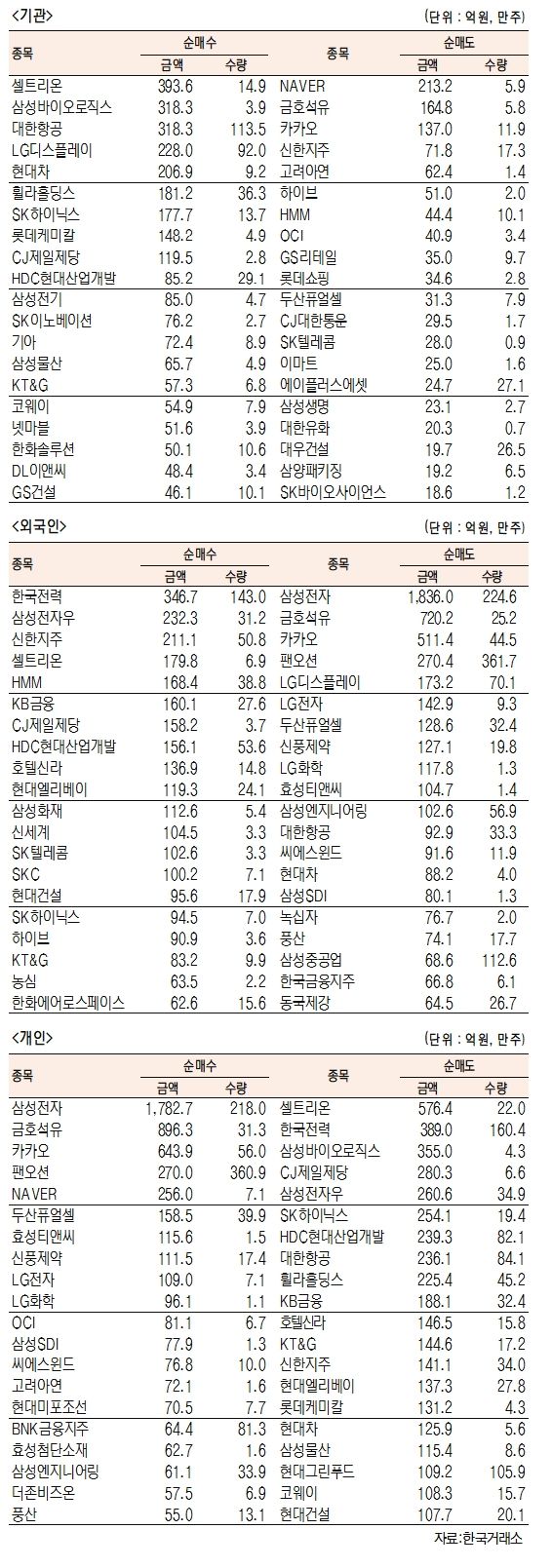 <기관>

(단위 : 억원, 만주)

| 종목 | 순매수 금액 | 순매수 수량 | 종목 | 순매도 금액 | 순매도 수량 |
|---|---|---|---|---|---|
| 셀트리온 | 393.6 | 14.9 | NAVER | 213.2 | 5.9 |
| 삼성바이오로직스 | 318.3 | 3.9 | 금호석유 | 164.8 | 5.8 |
| 대한항공 | 318.3 | 113.5 | 카카오 | 137.0 | 11.9 |
| LG디스플레이 | 228.0 | 92.0 | 신한지주 | 71.8 | 17.3 |
| 현대차 | 206.9 | 9.2 | 고려아연 | 62.4 | 1.4 |
| 휠라홀딩스 | 181.2 | 36.3 | 하이브 | 51.0 | 2.0 |
| SK하이닉스 | 177.7 | 13.7 | HMM | 44.4 | 10.1 |
| 롯데케미칼 | 148.2 | 4.9 | OCI | 40.9 | 3.4 |
| CJ제일제당 | 119.5 | 2.8 | GS리테일 | 35.0 | 9.7 |
| HDC현대산업개발 | 85.2 | 29.1 | 롯데쇼핑 | 34.6 | 2.8 |
| 삼성전기 | 85.0 | 4.7 | 두산퓨얼셀 | 31.3 | 7.9 |
| SK이노베이션 | 76.2 | 2.7 | CJ대한통운 | 29.5 | 1.7 |
| 기아 | 72.4 | 8.9 | SK텔레콤 | 28.0 | 0.9 |
| 삼성물산 | 65.7 | 4.9 | 이마트 | 25.0 | 1.6 |
| KT&G | 57.3 | 6.8 | 에이플러스에셋 | 24.7 | 27.1 |
| 코웨이 | 54.9 | 7.9 | 삼성생명 | 23.1 | 2.7 |
| 넷마블 | 51.6 | 3.9 | 대한유화 | 20.3 | 0.7 |
| 한화솔루션 | 50.1 | 10.6 | 대우건설 | 19.7 | 26.5 |
| DL이앤씨 | 48.4 | 3.4 | 삼양패키징 | 19.2 | 6.5 |
| GS건설 | 46.1 | 10.1 | SK바이오사이언스 | 18.6 | 1.2 |

<외국인>

(단위 : 억원, 만주)

| 종목 | 순매수 금액 | 순매수 수량 | 종목 | 순매도 금액 | 순매도 수량 |
|---|---|---|---|---|---|
| 한국전력 | 346.7 | 143.0 | 삼성전자 | 1,836.0 | 224.6 |
| 삼성전자우 | 232.3 | 31.2 | 금호석유 | 720.2 | 25.2 |
| 신한지주 | 211.1 | 50.8 | 카카오 | 511.4 | 44.5 |
| 셀트리온 | 179.8 | 6.9 | 팬오션 | 270.4 | 361.7 |
| HMM | 168.4 | 38.8 | LG디스플레이 | 173.2 | 70.1 |
| KB금융 | 160.1 | 27.6 | LG전자 | 142.9 | 9.3 |
| CJ제일제당 | 158.2 | 3.7 | 두산퓨얼셀 | 128.6 | 32.4 |
| HDC현대산업개발 | 156.1 | 53.6 | 신풍제약 | 127.1 | 19.8 |
| 호텔신라 | 136.9 | 14.8 | LG화학 | 117.8 | 1.3 |
| 현대엘리베이 | 119.3 | 24.1 | 효성티앤씨 | 104.7 | 1.4 |
| 삼성화재 | 112.6 | 5.4 | 삼성엔지니어링 | 102.6 | 56.9 |
| 신세계 | 104.5 | 3.3 | 대한항공 | 92.9 | 33.3 |
| SK텔레콤 | 102.6 | 3.3 | 씨에스윈드 | 91.6 | 11.9 |
| SKC | 100.2 | 7.1 | 현대차 | 88.2 | 4.0 |
| 현대건설 | 95.6 | 17.9 | 삼성SDI | 80.1 | 1.3 |
| SK하이닉스 | 94.5 | 7.0 | 녹십자 | 76.7 | 2.0 |
| 하이브 | 90.9 | 3.6 | 풍산 | 74.1 | 17.7 |
| KT&G | 83.2 | 9.9 | 삼성중공업 | 68.6 | 112.6 |
| 농심 | 63.5 | 2.2 | 한국금융지주 | 66.8 | 6.1 |
| 한화에어로스페이스 | 62.6 | 15.6 | 동국제강 | 64.5 | 26.7 |

<개인>

(단위 : 억원, 만주)

| 종목 | 순매수 금액 | 순매수 수량 | 종목 | 순매도 금액 | 순매도 수량 |
|---|---|---|---|---|---|
| 삼성전자 | 1,782.7 | 218.0 | 셀트리온 | 576.4 | 22.0 |
| 금호석유 | 896.3 | 31.3 | 한국전력 | 389.0 | 160.4 |
| 카카오 | 643.9 | 56.0 | 삼성바이오로직스 | 355.0 | 4.3 |
| 팬오션 | 270.0 | 360.9 | CJ제일제당 | 280.3 | 6.6 |
| NAVER | 256.0 | 7.1 | 삼성전자우 | 260.6 | 34.9 |
| 두산퓨얼셀 | 158.5 | 39.9 | SK하이닉스 | 254.1 | 19.4 |
| 효성티앤씨 | 115.6 | 1.5 | HDC현대산업개발 | 239.3 | 82.1 |
| 신풍제약 | 111.5 | 17.4 | 대한항공 | 236.1 | 84.1 |
| LG전자 | 109.0 | 7.1 | 휠라홀딩스 | 225.4 | 45.2 |
| LG화학 | 96.1 | 1.1 | KB금융 | 188.1 | 32.4 |
| OCI | 81.1 | 6.7 | 호텔신라 | 146.5 | 15.8 |
| 삼성SDI | 77.9 | 1.3 | KT&G | 144.6 | 17.2 |
| 씨에스윈드 | 76.8 | 10.0 | 신한지주 | 141.1 | 34.0 |
| 고려아연 | 72.1 | 1.6 | 현대엘리베이 | 137.3 | 27.8 |
| 현대미포조선 | 70.5 | 7.7 | 롯데케미칼 | 131.2 | 4.3 |
| BNK금융지주 | 64.4 | 81.3 | 현대차 | 125.9 | 5.6 |
| 효성첨단소재 | 62.7 | 1.6 | 삼성물산 | 115.4 | 8.6 |
| 삼성엔지니어링 | 61.1 | 33.9 | 현대그린푸드 | 109.2 | 105.9 |
| 더존비즈온 | 57.5 | 6.9 | 코웨이 | 108.3 | 15.7 |
| 풍산 | 55.0 | 13.1 | 현대건설 | 107.7 | 20.1 |

자료:한국거래소